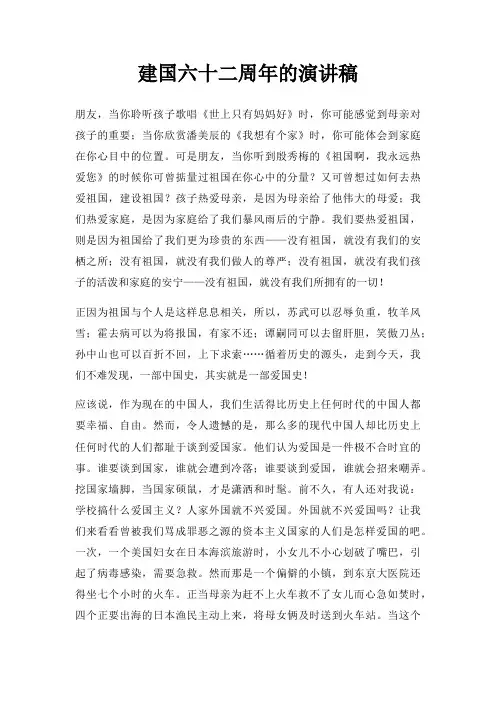 建国六十二周年的演讲稿

朋友，当你聆听孩子歌唱《世上只有妈妈好》时，你可能感觉到母亲对孩子的重要；当你欣赏潘美辰的《我想有个家》时，你可能体会到家庭在你心目中的位置。可是朋友，当你听到殷秀梅的《祖国啊，我永远热爱您》的时候你可曾掂量过祖国在你心中的分量？又可曾想过如何去热爱祖国，建设祖国？孩子热爱母亲，是因为母亲给了他伟大的母爱；我们热爱家庭，是因为家庭给了我们暴风雨后的宁静。我们要热爱祖国，则是因为祖国给了我们更为珍贵的东西——没有祖国，就没有我们的安栖之所；没有祖国，就没有我们做人的尊严；没有祖国，就没有我们孩子的活泼和家庭的安宁——没有祖国，就没有我们所拥有的一切！

正因为祖国与个人是这样息息相关，所以，苏武可以忍辱负重，牧羊风雪；霍去病可以为将报国，有家不还；谭嗣同可以去留肝胆，笑傲刀丛；孙中山也可以百折不回，上下求索……循着历史的源头，走到今天，我们不难发现，一部中国史，其实就是一部爱国史！

应该说，作为现在的中国人，我们生活得比历史上任何时代的中国人都要幸福、自由。然而，令人遗憾的是，那么多的现代中国人却比历史上任何时代的人们都耻于谈到爱国家。他们认为爱国是一件极不合时宜的事。谁要谈到国家，谁就会遭到冷落；谁要谈到爱国，谁就会招来嘲弄。挖国家墙脚，当国家硕鼠，才是潇洒和时髦。前不久，有人还对我说：学校搞什么爱国主义？人家外国就不兴爱国。外国就不兴爱国吗？让我们来看看曾被我们骂成罪恶之源的资本主义国家的人们是怎样爱国的吧。一次，一个美国妇女在日本海滨旅游时，小女儿不小心划破了嘴巴，引起了病毒感染，需要急救。然而那是一个偏僻的小镇，到东京大医院还得坐七个小时的火车。正当母亲为赶不上火车救不了女儿而心急如焚时，四个正要出海的日本渔民主动上来，将母女俩及时送到火车站。当这个